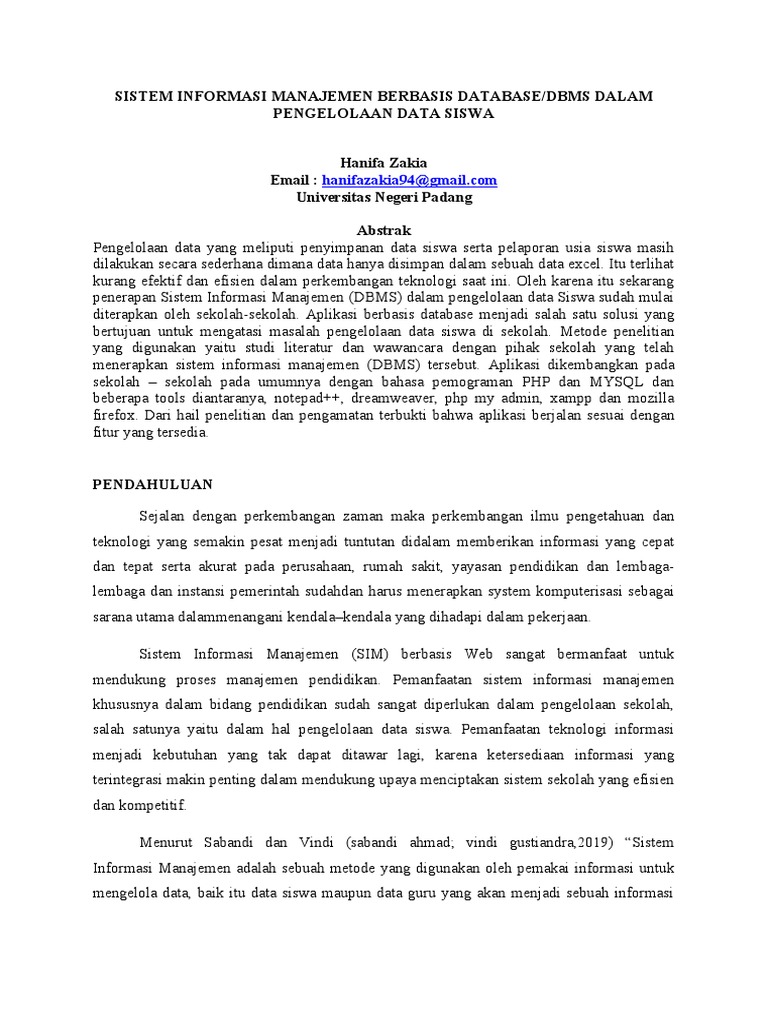 SISTEM INFORMASI MANAJEMEN BERBASIS DATABASE/DBMS DALAM PENGELOLAAN DATA SISWA

Hanifa Zakia
Email : hanifazakia94@gmail.com
Universitas Negeri Padang

Abstrak
Pengelolaan data yang meliputi penyimpanan data siswa serta pelaporan usia siswa masih dilakukan secara sederhana dimana data hanya disimpan dalam sebuah data excel. Itu terlihat kurang efektif dan efisien dalam perkembangan teknologi saat ini. Oleh karena itu sekarang penerapan Sistem Informasi Manajemen (DBMS) dalam pengelolaan data Siswa sudah mulai diterapkan oleh sekolah-sekolah. Aplikasi berbasis database menjadi salah satu solusi yang bertujuan untuk mengatasi masalah pengelolaan data siswa di sekolah. Metode penelitian yang digunakan yaitu studi literatur dan wawancara dengan pihak sekolah yang telah menerapkan sistem informasi manajemen (DBMS) tersebut. Aplikasi dikembangkan pada sekolah – sekolah pada umumnya dengan bahasa pemograman PHP dan MYSQL dan beberapa tools diantaranya, notepad++, dreamweaver, php my admin, xampp dan mozilla firefox. Dari hail penelitian dan pengamatan terbukti bahwa aplikasi berjalan sesuai dengan fitur yang tersedia.

PENDAHULUAN

Sejalan dengan perkembangan zaman maka perkembangan ilmu pengetahuan dan teknologi yang semakin pesat menjadi tuntutan didalam memberikan informasi yang cepat dan tepat serta akurat pada perusahaan, rumah sakit, yayasan pendidikan dan lembaga-lembaga dan instansi pemerintah sudahdan harus menerapkan system komputerisasi sebagai sarana utama dalammenangani kendala–kendala yang dihadapi dalam pekerjaan.

Sistem Informasi Manajemen (SIM) berbasis Web sangat bermanfaat untuk mendukung proses manajemen pendidikan. Pemanfaatan sistem informasi manajemen khususnya dalam bidang pendidikan sudah sangat diperlukan dalam pengelolaan sekolah, salah satunya yaitu dalam hal pengelolaan data siswa. Pemanfaatan teknologi informasi menjadi kebutuhan yang tak dapat ditawar lagi, karena ketersediaan informasi yang terintegrasi makin penting dalam mendukung upaya menciptakan sistem sekolah yang efisien dan kompetitif.

Menurut Sabandi dan Vindi (sabandi ahmad; vindi gustiandra,2019) “Sistem Informasi Manajemen adalah sebuah metode yang digunakan oleh pemakai informasi untuk mengelola data, baik itu data siswa maupun data guru yang akan menjadi sebuah informasi